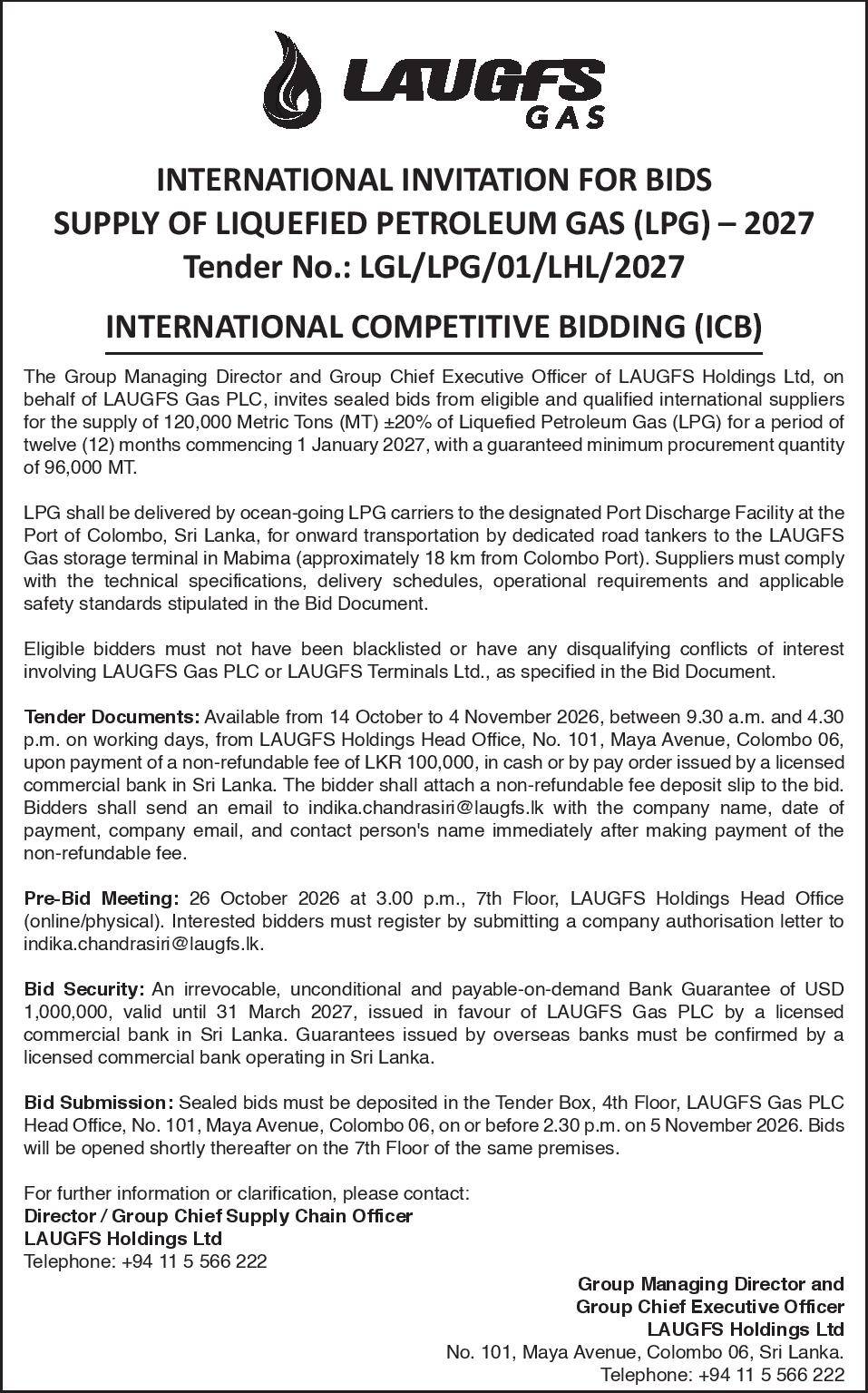 LAUGFS
GAS

INTERNATIONAL INVITATION FOR BIDS
SUPPLY OF LIQUEFIED PETROLEUM GAS (LPG) – 2027
Tender No.: LGL/LPG/01/LHL/2027

INTERNATIONAL COMPETITIVE BIDDING (ICB)

The Group Managing Director and Group Chief Executive Officer of LAUGFS Holdings Ltd, on behalf of LAUGFS Gas PLC, invites sealed bids from eligible and qualified international suppliers for the supply of 120,000 Metric Tons (MT) ±20% of Liquefied Petroleum Gas (LPG) for a period of twelve (12) months commencing 1 January 2027, with a guaranteed minimum procurement quantity of 96,000 MT.

LPG shall be delivered by ocean-going LPG carriers to the designated Port Discharge Facility at the Port of Colombo, Sri Lanka, for onward transportation by dedicated road tankers to the LAUGFS Gas storage terminal in Mabima (approximately 18 km from Colombo Port). Suppliers must comply with the technical specifications, delivery schedules, operational requirements and applicable safety standards stipulated in the Bid Document.

Eligible bidders must not have been blacklisted or have any disqualifying conflicts of interest involving LAUGFS Gas PLC or LAUGFS Terminals Ltd., as specified in the Bid Document.

Tender Documents: Available from 14 October to 4 November 2026, between 9.30 a.m. and 4.30 p.m. on working days, from LAUGFS Holdings Head Office, No. 101, Maya Avenue, Colombo 06, upon payment of a non-refundable fee of LKR 100,000, in cash or by pay order issued by a licensed commercial bank in Sri Lanka. The bidder shall attach a non-refundable fee deposit slip to the bid. Bidders shall send an email to indika.chandrasiri@laugfs.lk with the company name, date of payment, company email, and contact person's name immediately after making payment of the non-refundable fee.

Pre-Bid Meeting: 26 October 2026 at 3.00 p.m., 7th Floor, LAUGFS Holdings Head Office (online/physical). Interested bidders must register by submitting a company authorisation letter to indika.chandrasiri@laugfs.lk.

Bid Security: An irrevocable, unconditional and payable-on-demand Bank Guarantee of USD 1,000,000, valid until 31 March 2027, issued in favour of LAUGFS Gas PLC by a licensed commercial bank in Sri Lanka. Guarantees issued by overseas banks must be confirmed by a licensed commercial bank operating in Sri Lanka.

Bid Submission: Sealed bids must be deposited in the Tender Box, 4th Floor, LAUGFS Gas PLC Head Office, No. 101, Maya Avenue, Colombo 06, on or before 2.30 p.m. on 5 November 2026. Bids will be opened shortly thereafter on the 7th Floor of the same premises.

For further information or clarification, please contact:
Director / Group Chief Supply Chain Officer
LAUGFS Holdings Ltd
Telephone: +94 11 5 566 222

Group Managing Director and
Group Chief Executive Officer
LAUGFS Holdings Ltd
No. 101, Maya Avenue, Colombo 06, Sri Lanka.
Telephone: +94 11 5 566 222